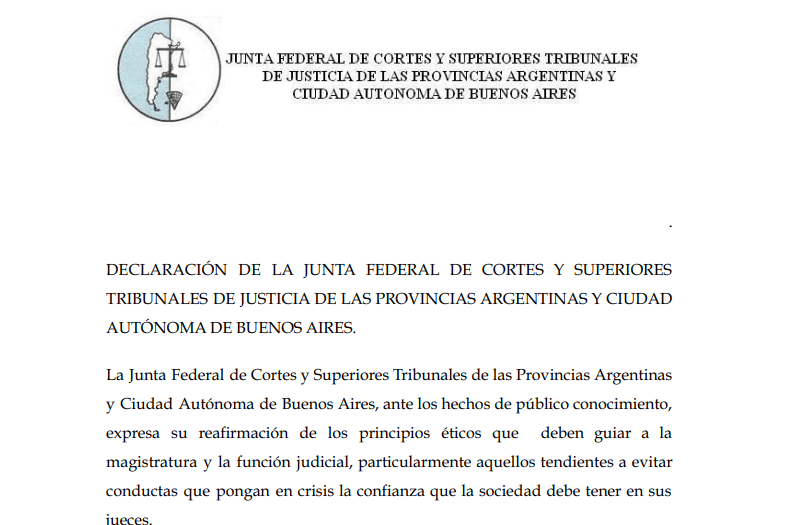 JUNTA FEDERAL DE CORTES Y SUPERIORES TRIBUNALES DE JUSTICIA DE LAS PROVINCIAS ARGENTINAS Y CIUDAD AUTONOMA DE BUENOS AIRES

.

DECLARACIÓN DE LA JUNTA FEDERAL DE CORTES Y SUPERIORES TRIBUNALES DE JUSTICIA DE LAS PROVINCIAS ARGENTINAS Y CIUDAD AUTÓNOMA DE BUENOS AIRES.

La Junta Federal de Cortes y Superiores Tribunales de las Provincias Argentinas y Ciudad Autónoma de Buenos Aires, ante los hechos de público conocimiento, expresa su reafirmación de los principios éticos que deben guiar a la magistratura y la función judicial, particularmente aquellos tendientes a evitar conductas que pongan en crisis la confianza que la sociedad debe tener en sus jueces.